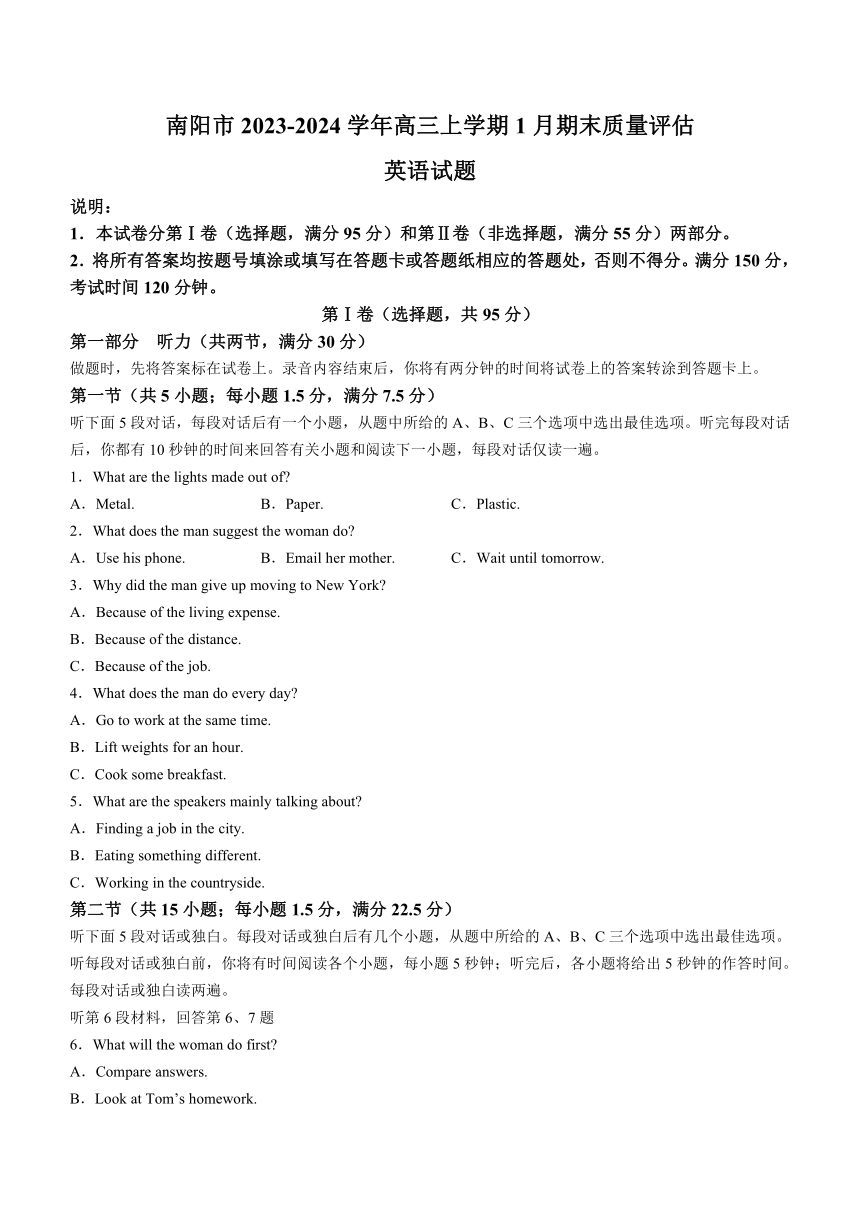 南阳市 2023-2024 学年高三上学期 1 月期末质量评估

英语试题

说明：

1．本试卷分第Ⅰ卷（选择题，满分 95 分）和第Ⅱ卷（非选择题，满分 55 分）两部分。

2．将所有答案均按题号填涂或填写在答题卡或答题纸相应的答题处，否则不得分。满分 150 分，考试时间 120 分钟。

第Ⅰ卷（选择题，共 95 分）

第一部分　听力（共两节，满分 30 分）

做题时，先将答案标在试卷上。录音内容结束后，你将有两分钟的时间将试卷上的答案转涂到答题卡上。

第一节（共 5 小题；每小题 1.5 分，满分 7.5 分）

听下面 5 段对话，每段对话后有一个小题，从题中所给的 A、B、C 三个选项中选出最佳选项。听完每段对话后，你都有 10 秒钟的时间来回答有关小题和阅读下一小题，每段对话仅读一遍。

1．What are the lights made out of?

A．Metal.　　B．Paper.　　C．Plastic.

2．What does the man suggest the woman do?

A．Use his phone.　　B．Email her mother.　　C．Wait until tomorrow.

3．Why did the man give up moving to New York?

A．Because of the living expense.

B．Because of the distance.

C．Because of the job.

4．What does the man do every day?

A．Go to work at the same time.

B．Lift weights for an hour.

C．Cook some breakfast.

5．What are the speakers mainly talking about?

A．Finding a job in the city.

B．Eating something different.

C．Working in the countryside.

第二节（共 15 小题；每小题 1.5 分，满分 22.5 分）

听下面 5 段对话或独白。每段对话或独白后有几个小题，从题中所给的 A、B、C 三个选项中选出最佳选项。听每段对话或独白前，你将有时间阅读各个小题，每小题 5 秒钟；听完后，各小题将给出 5 秒钟的作答时间。每段对话或独白读两遍。

听第 6 段材料，回答第 6、7 题

6．What will the woman do first?

A．Compare answers.

B．Look at Tom’s homework.